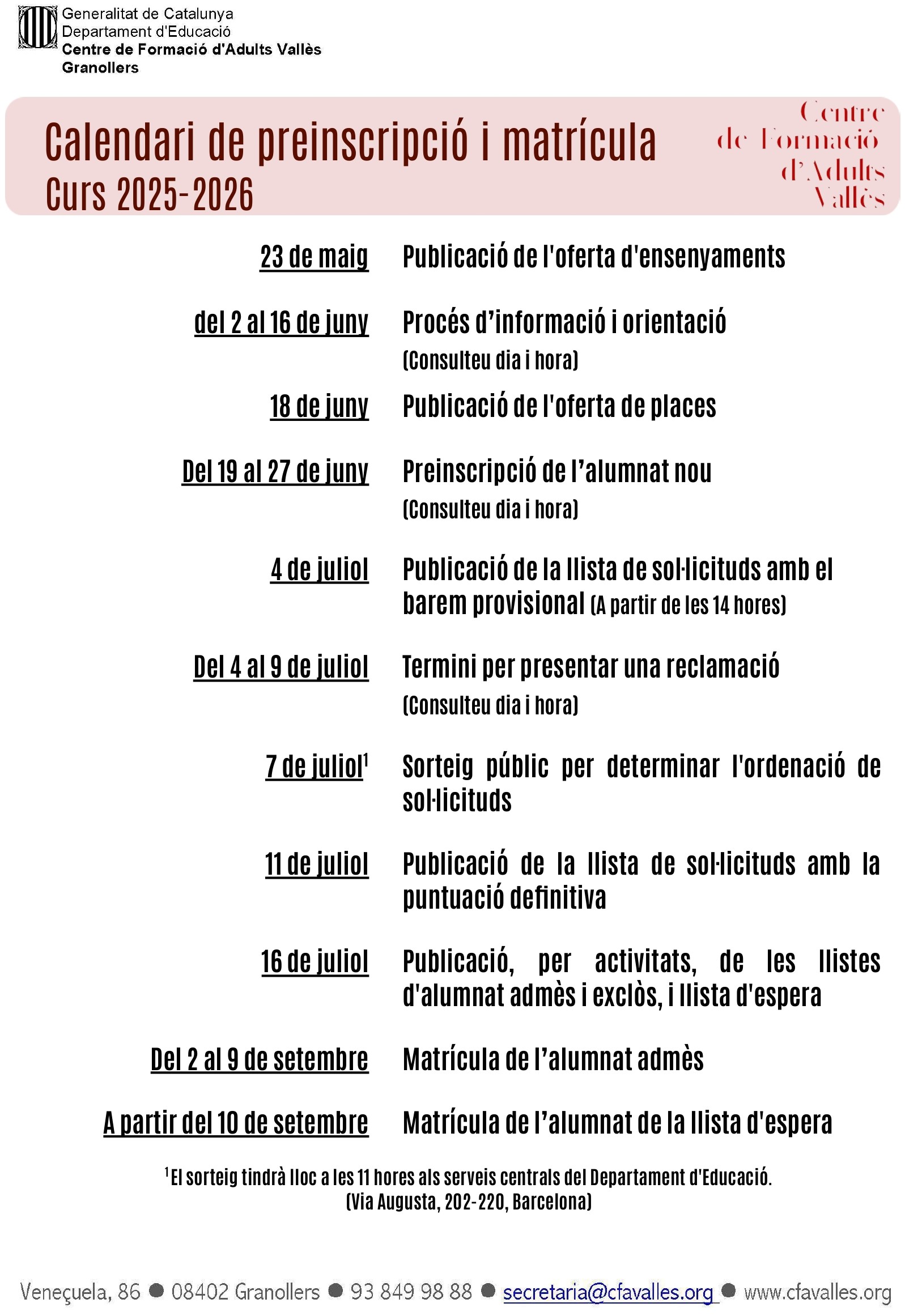 Generalitat de Catalunya
Departament d'Educació
Centre de Formació d'Adults Vallès
Granollers

Calendari de preinscripció i matrícula
Curs 2025-2026

Centre de Formació d'Adults Vallès

| | |
|---|---|
| 23 de maig | Publicació de l'oferta d'ensenyaments |
| del 2 al 16 de juny | Procés d'informació i orientació (Consulteu dia i hora) |
| 18 de juny | Publicació de l'oferta de places |
| Del 19 al 27 de juny | Preinscripció de l'alumnat nou (Consulteu dia i hora) |
| 4 de juliol | Publicació de la llista de sol·licituds amb el barem provisional (A partir de les 14 hores) |
| Del 4 al 9 de juliol | Termini per presentar una reclamació (Consulteu dia i hora) |
| 7 de juliol$^1$ | Sorteig públic per determinar l'ordenació de sol·licituds |
| 11 de juliol | Publicació de la llista de sol·licituds amb la puntuació definitiva |
| 16 de juliol | Publicació, per activitats, de les llistes d'alumnat admès i exclòs, i llista d'espera |
| Del 2 al 9 de setembre | Matrícula de l'alumnat admès |
| A partir del 10 de setembre | Matrícula de l'alumnat de la llista d'espera |

$^1$El sorteig tindrà lloc a les 11 hores als serveis centrals del Departament d'Educació. (Via Augusta, 202-220, Barcelona)

Veneçuela, 86 ● 08402 Granollers ● 93 849 98 88 ● secretaria@cfavalles.org ● www.cfavalles.org